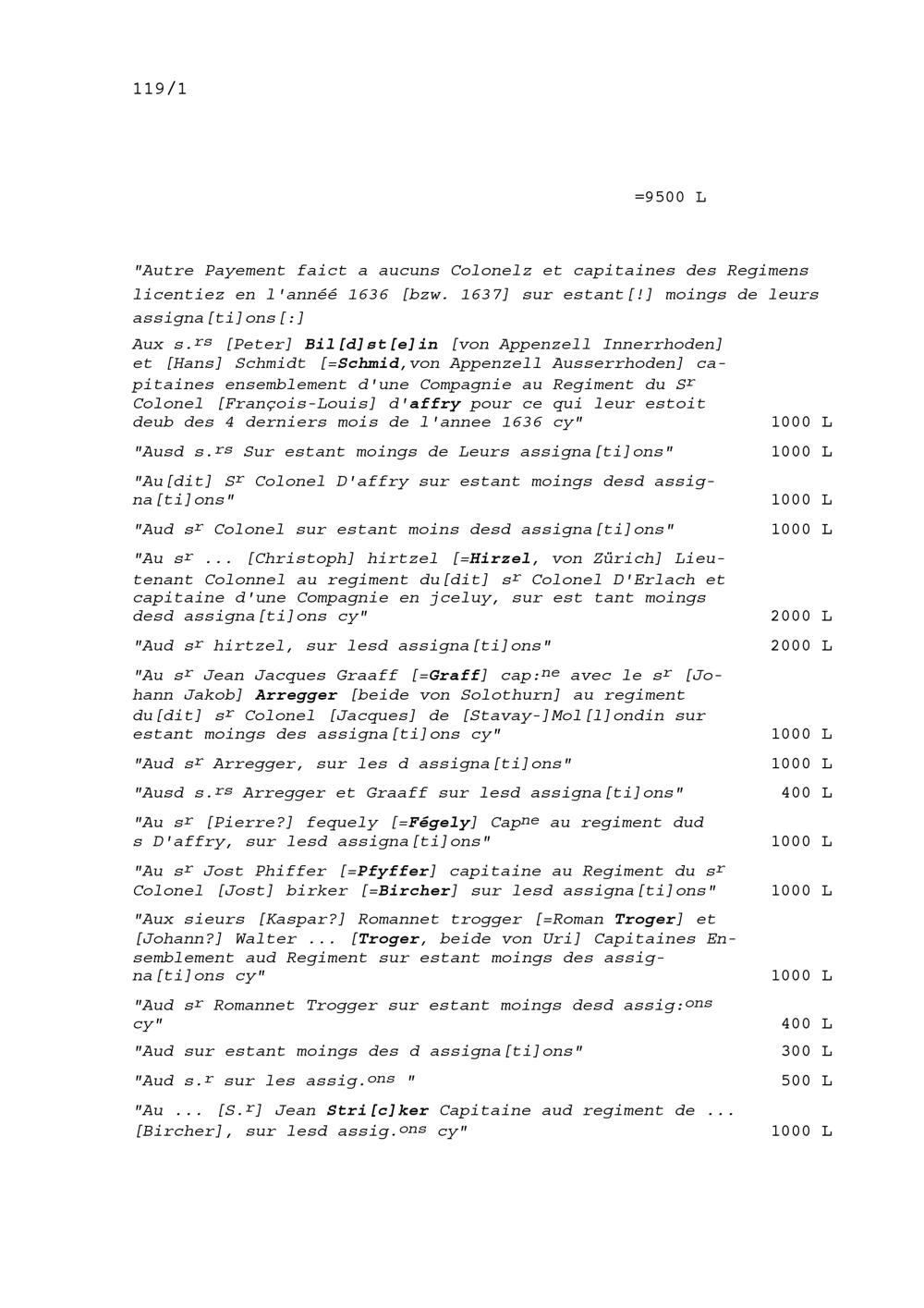 119/1

=9500 L

"Autre Payement faict a aucuns Colonelz et capitaines des Regimens licentiez en l'annéé 1636 [bzw. 1637] sur estant[!] moings de leurs assigna[ti]ons[:]

Aux s.$^{rs}$ [Peter] Bil[d]st[e]in [von Appenzell Innerrhoden] et [Hans] Schmidt [=Schmid,von Appenzell Ausserrhoden] capitaines ensemblement d'une Compagnie au Regiment du S$^{r}$ Colonel [François-Louis] d'affry pour ce qui leur estoit deub des 4 derniers mois de l'annee 1636 cy" 1000 L

"Ausd s.$^{rs}$ Sur estant moings de Leurs assigna[ti]ons" 1000 L

"Au[dit] S$^{r}$ Colonel D'affry sur estant moings desd assigna[ti]ons" 1000 L

"Aud s$^{r}$ Colonel sur estant moins desd assigna[ti]ons" 1000 L

"Au s$^{r}$ ... [Christoph] hirtzel [=Hirzel, von Zürich] Lieutenant Colonnel au regiment du[dit] s$^{r}$ Colonel D'Erlach et capitaine d'une Compagnie en jceluy, sur est tant moings desd assigna[ti]ons cy" 2000 L

"Aud s$^{r}$ hirtzel, sur lesd assigna[ti]ons" 2000 L

"Au s$^{r}$ Jean Jacques Graaff [=Graff] cap:$^{ne}$ avec le s$^{r}$ [Johann Jakob] Arregger [beide von Solothurn] au regiment du[dit] s$^{r}$ Colonel [Jacques] de [Stavay-]Mol[l]ondin sur estant moings des assigna[ti]ons cy" 1000 L

"Aud s$^{r}$ Arregger, sur les d assigna[ti]ons" 1000 L

"Ausd s.$^{rs}$ Arregger et Graaff sur lesd assigna[ti]ons" 400 L

"Au s$^{r}$ [Pierre?] fequely [=Fégely] Cap$^{ne}$ au regiment dud s D'affry, sur lesd assigna[ti]ons" 1000 L

"Au s$^{r}$ Jost Phiffer [=Pfyffer] capitaine au Regiment du s$^{r}$ Colonel [Jost] birker [=Bircher] sur lesd assigna[ti]ons" 1000 L

"Aux sieurs [Kaspar?] Romannet trogger [=Roman Troger] et [Johann?] Walter ... [Troger, beide von Uri] Capitaines Ensemblement aud Regiment sur estant moings des assigna[ti]ons cy" 1000 L

"Aud s$^{r}$ Romannet Trogger sur estant moings desd assig:$^{ons}$ cy" 400 L

"Aud sur estant moings des d assigna[ti]ons" 300 L

"Aud s.$^{r}$ sur les assig.$^{ons}$ " 500 L

"Au ... [S.$^{r}$] Jean Stri[c]ker Capitaine aud regiment de ... [Bircher], sur lesd assig.$^{ons}$ cy" 1000 L